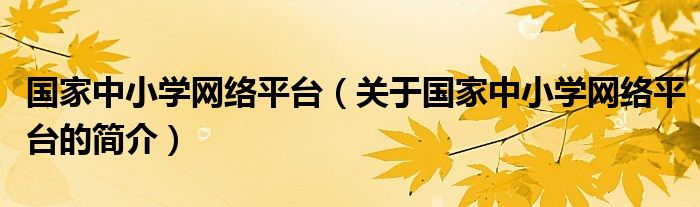 国家中小学网络平台（关于国家中小学网络平台的简介）